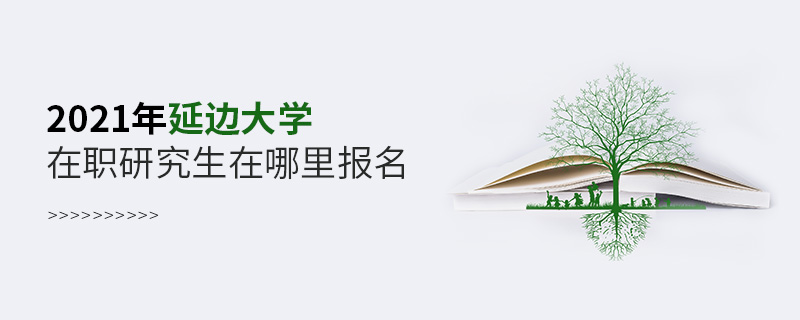 2021年延边大学
在职研究生在哪里报名

>>>>>>>>>>>